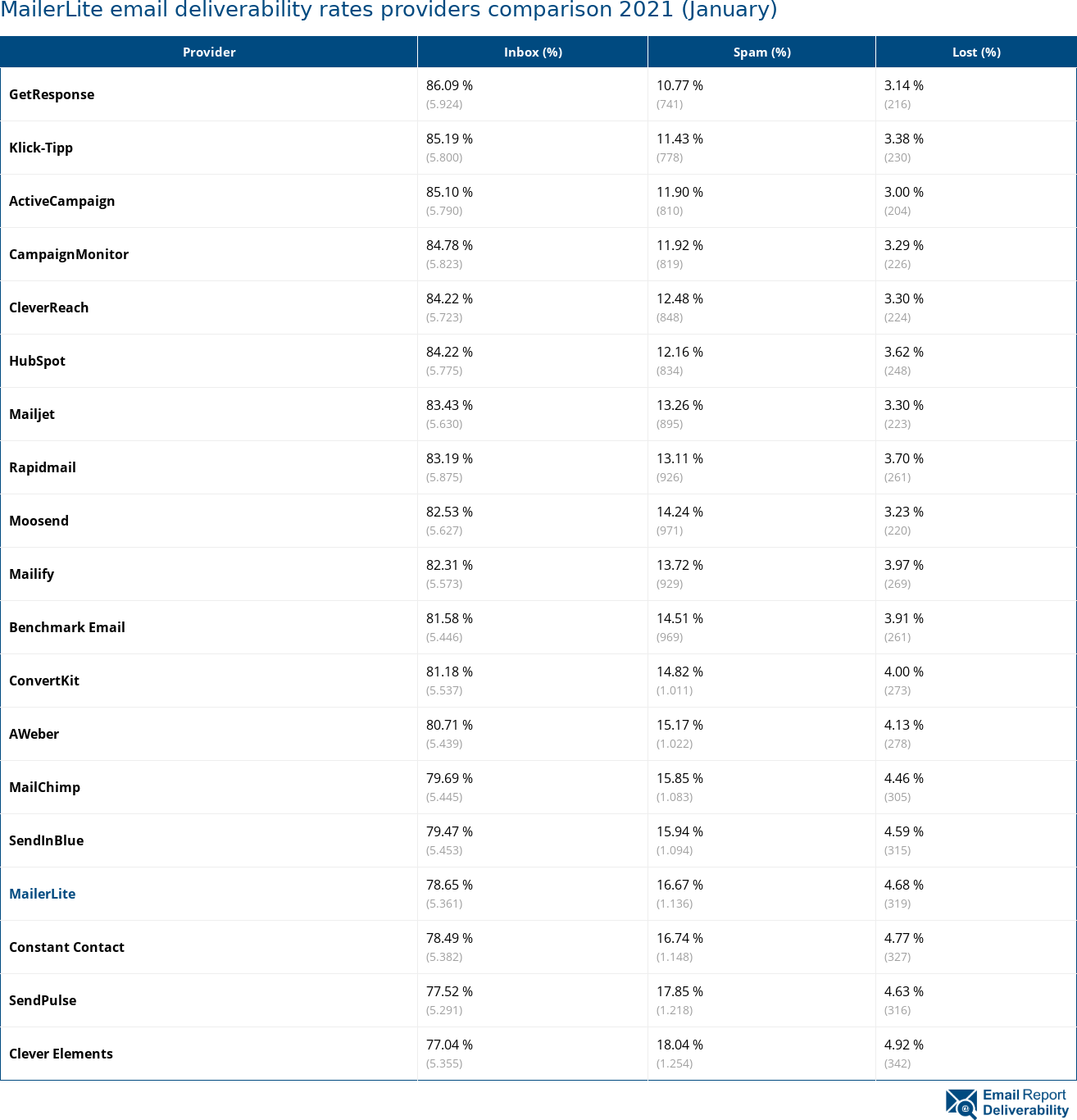 MailerLite email deliverability rates providers comparison 2021 (January)

| Provider | Inbox (%) | Spam (%) | Lost (%) |
|---|---|---|---|
| GetResponse | 86.09 % (5.924) | 10.77 % (741) | 3.14 % (216) |
| Klick-Tipp | 85.19 % (5.800) | 11.43 % (778) | 3.38 % (230) |
| ActiveCampaign | 85.10 % (5.790) | 11.90 % (810) | 3.00 % (204) |
| CampaignMonitor | 84.78 % (5.823) | 11.92 % (819) | 3.29 % (226) |
| CleverReach | 84.22 % (5.723) | 12.48 % (848) | 3.30 % (224) |
| HubSpot | 84.22 % (5.775) | 12.16 % (834) | 3.62 % (248) |
| Mailjet | 83.43 % (5.630) | 13.26 % (895) | 3.30 % (223) |
| Rapidmail | 83.19 % (5.875) | 13.11 % (926) | 3.70 % (261) |
| Moosend | 82.53 % (5.627) | 14.24 % (971) | 3.23 % (220) |
| Mailify | 82.31 % (5.573) | 13.72 % (929) | 3.97 % (269) |
| Benchmark Email | 81.58 % (5.446) | 14.51 % (969) | 3.91 % (261) |
| ConvertKit | 81.18 % (5.537) | 14.82 % (1.011) | 4.00 % (273) |
| AWeber | 80.71 % (5.439) | 15.17 % (1.022) | 4.13 % (278) |
| MailChimp | 79.69 % (5.445) | 15.85 % (1.083) | 4.46 % (305) |
| SendInBlue | 79.47 % (5.453) | 15.94 % (1.094) | 4.59 % (315) |
| MailerLite | 78.65 % (5.361) | 16.67 % (1.136) | 4.68 % (319) |
| Constant Contact | 78.49 % (5.382) | 16.74 % (1.148) | 4.77 % (327) |
| SendPulse | 77.52 % (5.291) | 17.85 % (1.218) | 4.63 % (316) |
| Clever Elements | 77.04 % (5.355) | 18.04 % (1.254) | 4.92 % (342) |

Email Report Deliverability